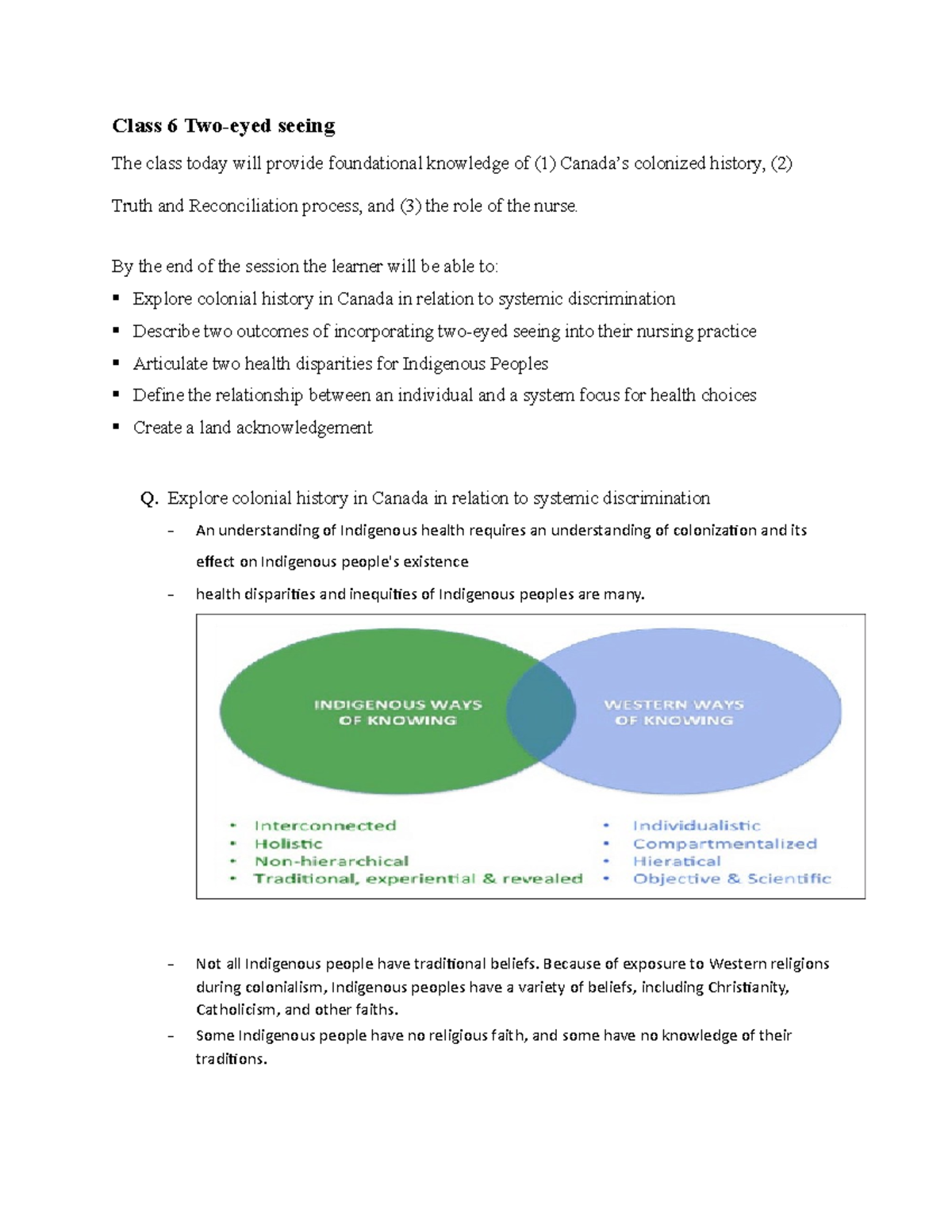 Class 6 Two-eyed seeing

The class today will provide foundational knowledge of (1) Canada's colonized history, (2) Truth and Reconciliation process, and (3) the role of the nurse.

By the end of the session the learner will be able to:

▪ Explore colonial history in Canada in relation to systemic discrimination
▪ Describe two outcomes of incorporating two-eyed seeing into their nursing practice
▪ Articulate two health disparities for Indigenous Peoples
▪ Define the relationship between an individual and a system focus for health choices
▪ Create a land acknowledgement

Q. Explore colonial history in Canada in relation to systemic discrimination

– An understanding of Indigenous health requires an understanding of colonization and its effect on Indigenous people's existence

– health disparities and inequities of Indigenous peoples are many.

INDIGENOUS WAYS OF KNOWING

WESTERN WAYS OF KNOWING

• Interconnected
• Holistic
• Non-hierarchical
• Traditional, experiential & revealed

• Individualistic
• Compartmentalized
• Hieratical
• Objective & Scientific

– Not all Indigenous people have traditional beliefs. Because of exposure to Western religions during colonialism, Indigenous peoples have a variety of beliefs, including Christianity, Catholicism, and other faiths.

– Some Indigenous people have no religious faith, and some have no knowledge of their traditions.